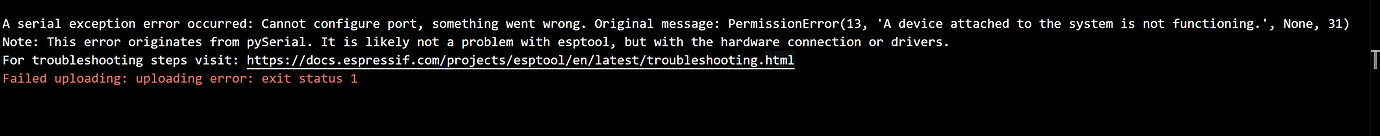 A serial exception error occurred: Cannot configure port, something went wrong. Original message: PermissionError(13, 'A device attached to the system is not functioning.', None, 31)
Note: This error originates from pySerial. It is likely not a problem with esptool, but with the hardware connection or drivers.
For troubleshooting steps visit: https://docs.espressif.com/projects/esptool/en/latest/troubleshooting.html
Failed uploading: uploading error: exit status 1